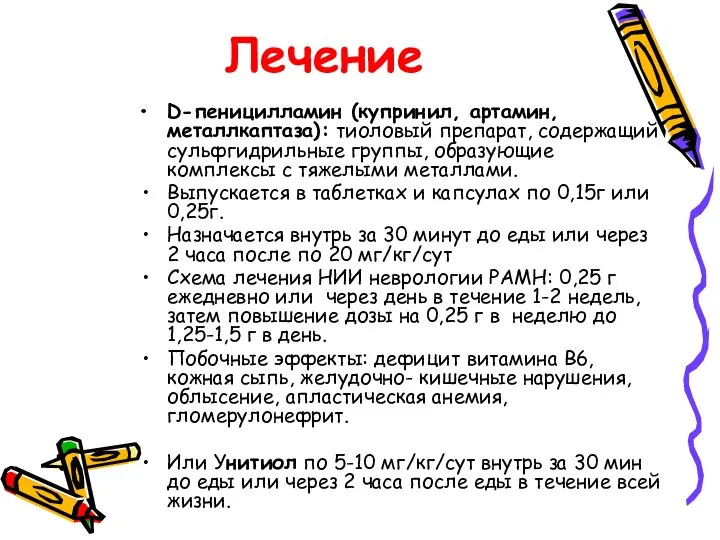 Лечение

• D-пеницилламин (купринил, артамин, металлкаптаза): тиоловый препарат, содержащий сульфгидрильные группы, образующие комплексы с тяжелыми металлами.
• Выпускается в таблетках и капсулах по 0,15г или 0,25г.
• Назначается внутрь за 30 минут до еды или через 2 часа после по 20 мг/кг/сут
• Схема лечения НИИ неврологии РАМН: 0,25 г ежедневно или через день в течение 1-2 недель, затем повышение дозы на 0,25 г в неделю до 1,25-1,5 г в день.
• Побочные эффекты: дефицит витамина В6, кожная сыпь, желудочно- кишечные нарушения, облысение, апластическая анемия, гломерулонефрит.

• Или Унитиол по 5-10 мг/кг/сут внутрь за 30 мин до еды или через 2 часа после еды в течение всей жизни.